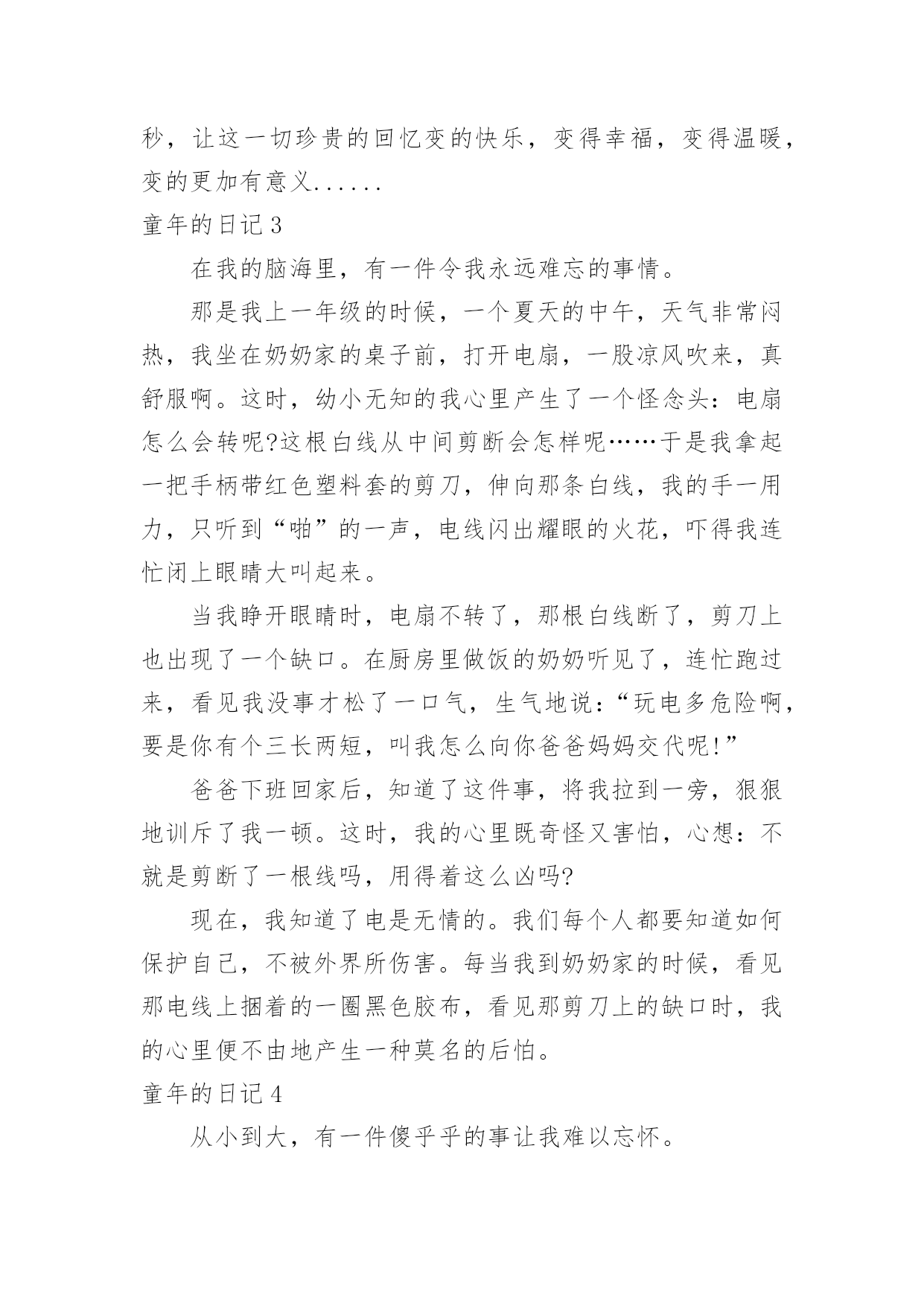 秒，让这一切珍贵的回忆变的快乐，变得幸福，变得温暖，变的更加有意义......

童年的日记 3

在我的脑海里，有一件令我永远难忘的事情。

那是我上一年级的时候，一个夏天的中午，天气非常闷热，我坐在奶奶家的桌子前，打开电扇，一股凉风吹来，真舒服啊。这时，幼小无知的我心里产生了一个怪念头：电扇怎么会转呢?这根白线从中间剪断会怎样呢……于是我拿起一把手柄带红色塑料套的剪刀，伸向那条白线，我的手一用力，只听到“啪”的一声，电线闪出耀眼的火花，吓得我连忙闭上眼睛大叫起来。

当我睁开眼睛时，电扇不转了，那根白线断了，剪刀上也出现了一个缺口。在厨房里做饭的奶奶听见了，连忙跑过来，看见我没事才松了一口气，生气地说：“玩电多危险啊，要是你有个三长两短，叫我怎么向你爸爸妈妈交代呢!”

爸爸下班回家后，知道了这件事，将我拉到一旁，狠狠地训斥了我一顿。这时，我的心里既奇怪又害怕，心想：不就是剪断了一根线吗，用得着这么凶吗?

现在，我知道了电是无情的。我们每个人都要知道如何保护自己，不被外界所伤害。每当我到奶奶家的时候，看见那电线上捆着的一圈黑色胶布，看见那剪刀上的缺口时，我的心里便不由地产生一种莫名的后怕。

童年的日记 4

从小到大，有一件傻乎乎的事让我难以忘怀。